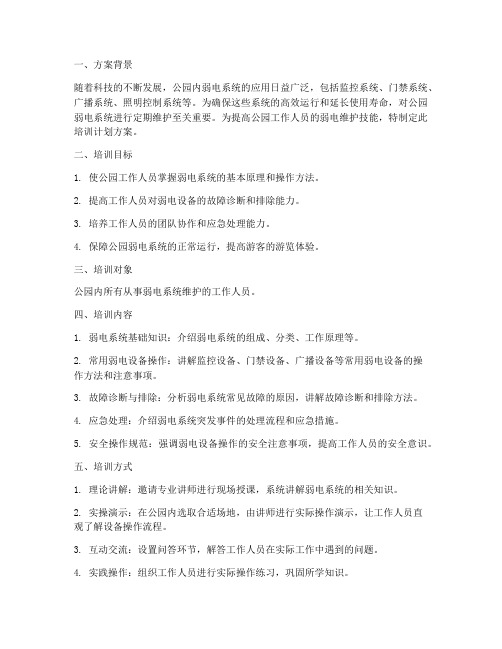 一、方案背景

随着科技的不断发展，公园内弱电系统的应用日益广泛，包括监控系统、门禁系统、广播系统、照明控制系统等。为确保这些系统的高效运行和延长使用寿命，对公园弱电系统进行定期维护至关重要。为提高公园工作人员的弱电维护技能，特制定此培训计划方案。

二、培训目标

1. 使公园工作人员掌握弱电系统的基本原理和操作方法。

2. 提高工作人员对弱电设备的故障诊断和排除能力。

3. 培养工作人员的团队协作和应急处理能力。

4. 保障公园弱电系统的正常运行，提高游客的游览体验。

三、培训对象

公园内所有从事弱电系统维护的工作人员。

四、培训内容

1. 弱电系统基础知识：介绍弱电系统的组成、分类、工作原理等。

2. 常用弱电设备操作：讲解监控设备、门禁设备、广播设备等常用弱电设备的操作方法和注意事项。

3. 故障诊断与排除：分析弱电系统常见故障的原因，讲解故障诊断和排除方法。

4. 应急处理：介绍弱电系统突发事件的处理流程和应急措施。

5. 安全操作规范：强调弱电设备操作的安全注意事项，提高工作人员的安全意识。

五、培训方式

1. 理论讲解：邀请专业讲师进行现场授课，系统讲解弱电系统的相关知识。

2. 实操演示：在公园内选取合适场地，由讲师进行实际操作演示，让工作人员直观了解设备操作流程。

3. 互动交流：设置问答环节，解答工作人员在实际工作中遇到的问题。

4. 实践操作：组织工作人员进行实际操作练习，巩固所学知识。